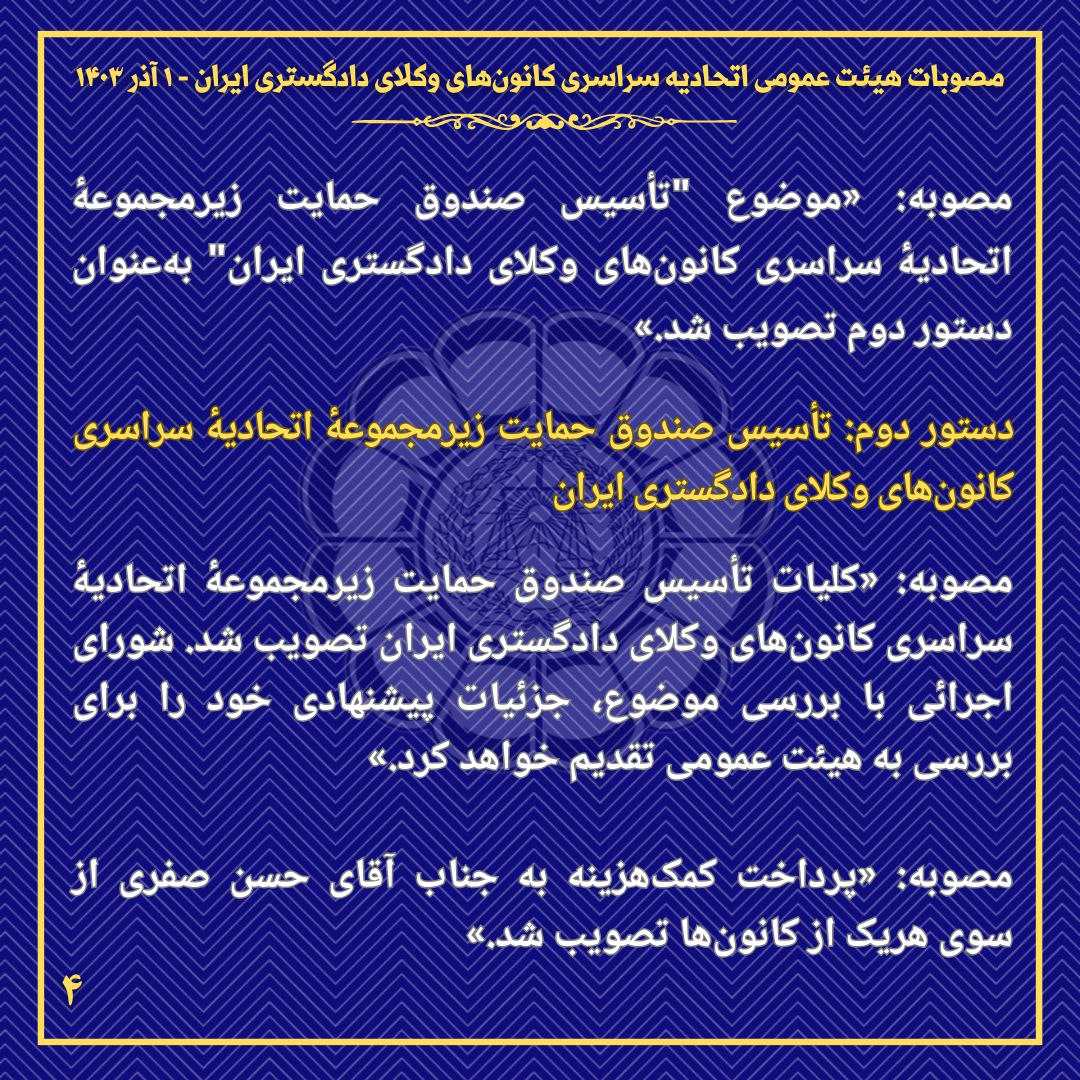 مصوبات هیئت عمومی اتحادیه سراسری کانون‌های وکلای دادگستری ایران - ۱ آذر ۱۴۰۳

مصوبه: «موضوع "تأسیس صندوق حمایت زیرمجموعهٔ اتحادیهٔ سراسری کانون‌های وکلای دادگستری ایران" به‌عنوان دستور دوم تصویب شد.»

دستور دوم: تأسیس صندوق حمایت زیرمجموعهٔ اتحادیهٔ سراسری کانون‌های وکلای دادگستری ایران

مصوبه: «کلیات تأسیس صندوق حمایت زیرمجموعهٔ اتحادیهٔ سراسری کانون‌های وکلای دادگستری ایران تصویب شد. شورای اجرائی با بررسی موضوع، جزئیات پیشنهادی خود را برای بررسی به هیئت عمومی تقدیم خواهد کرد.»

مصوبه: «پرداخت کمک‌هزینه به جناب آقای حسن صفری از سوی هریک از کانون‌ها تصویب شد.»

۴